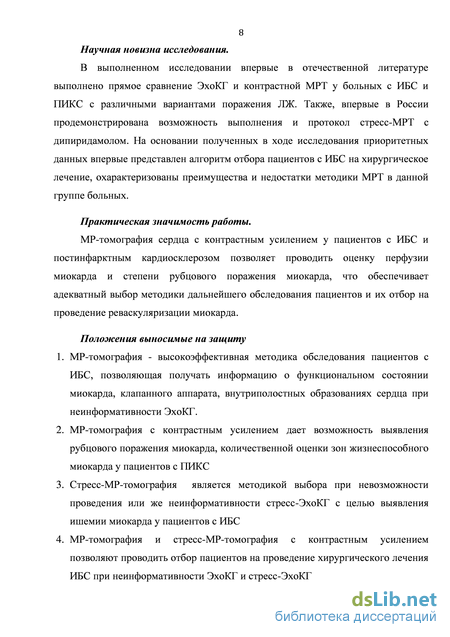 8

Научная новизна исследования.

В выполненном исследовании впервые в отечественной литературе выполнено прямое сравнение ЭхоКГ и контрастной МРТ у больных с ИБС и ПИКС с различными вариантами поражения ЛЖ. Также, впервые в России продемонстрирована возможность выполнения и протокол стресс-МРТ с дипиридамолом. На основании полученных в ходе исследования приоритетных данных впервые представлен алгоритм отбора пациентов с ИБС на хирургическое лечение, охарактеризованы преимущества и недостатки методики МРТ в данной группе больных.

Практическая значимость работы.

МР-томография сердца с контрастным усилением у пациентов с ИБС и постинфарктным кардиосклерозом позволяет проводить оценку перфузии миокарда и степени рубцового поражения миокарда, что обеспечивает адекватный выбор методики дальнейшего обследования пациентов и их отбор на проведение реваскуляризации миокарда.

Положения выносимые на защиту

1. МР-томография - высокоэффективная методика обследования пациентов с ИБС, позволяющая получать информацию о функциональном состоянии миокарда, клапанного аппарата, внутриполостных образованиях сердца при неинформативности ЭхоКГ.
2. МР-томография с контрастным усилением дает возможность выявления рубцового поражения миокарда, количественной оценки зон жизнеспособного миокарда у пациентов с ПИКС
3. Стресс-МР-томография является методикой выбора при невозможности проведения или же неинформативности стресс-ЭхоКГ с целью выявления ишемии миокарда у пациентов с ИБС
4. МР-томография и стресс-МР-томография с контрастным усилением позволяют проводить отбор пациентов на проведение хирургического лечения ИБС при неинформативности ЭхоКГ и стресс-ЭхоКГ

dsLib.net
библиотека диссертаций